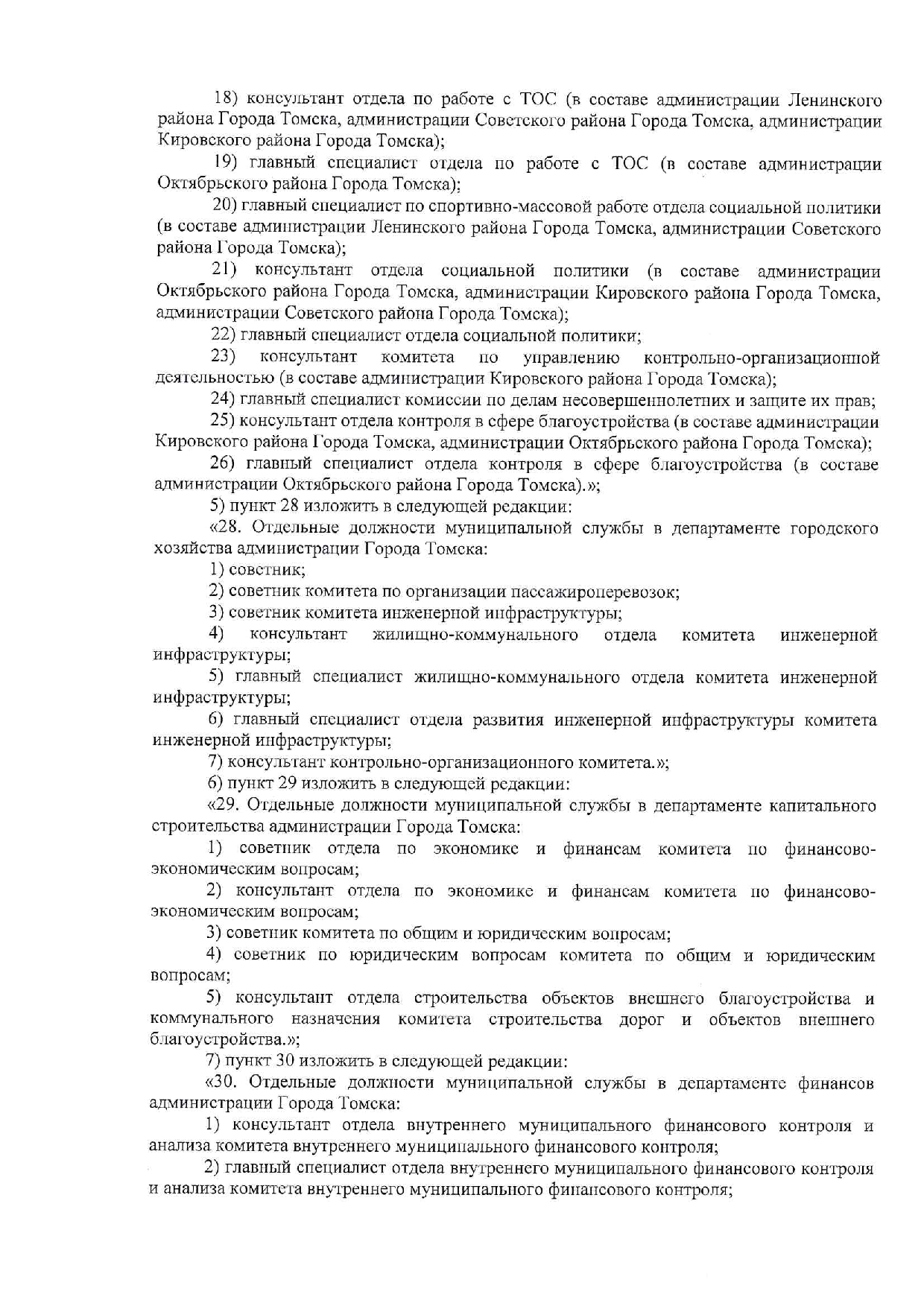 18) консультант отдела по работе с ТОС (в составе администрации Ленинского района Города Томска, администрации Советского района Города Томска, администрации Кировского района Города Томска);

19) главный специалист отдела по работе с ТОС (в составе администрации Октябрьского района Города Томска);

20) главный специалист по спортивно-массовой работе отдела социальной политики (в составе администрации Ленинского района Города Томска, администрации Советского района Города Томска);

21) консультант отдела социальной политики (в составе администрации Октябрьского района Города Томска, администрации Кировского района Города Томска, администрации Советского района Города Томска);

22) главный специалист отдела социальной политики;

23) консультант комитета по управлению контрольно-организационной деятельностью (в составе администрации Кировского района Города Томска);

24) главный специалист комиссии по делам несовершеннолетних и защите их прав;

25) консультант отдела контроля в сфере благоустройства (в составе администрации Кировского района Города Томска, администрации Октябрьского района Города Томска);

26) главный специалист отдела контроля в сфере благоустройства (в составе администрации Октябрьского района Города Томска).»;

5) пункт 28 изложить в следующей редакции:

«28. Отдельные должности муниципальной службы в департаменте городского хозяйства администрации Города Томска:

1) советник;

2) советник комитета по организации пассажироперевозок;

3) советник комитета инженерной инфраструктуры;

4) консультант жилищно-коммунального отдела комитета инженерной инфраструктуры;

5) главный специалист жилищно-коммунального отдела комитета инженерной инфраструктуры;

6) главный специалист отдела развития инженерной инфраструктуры комитета инженерной инфраструктуры;

7) консультант контрольно-организационного комитета.»;

6) пункт 29 изложить в следующей редакции:

«29. Отдельные должности муниципальной службы в департаменте капитального строительства администрации Города Томска:

1) советник отдела по экономике и финансам комитета по финансово-экономическим вопросам;

2) консультант отдела по экономике и финансам комитета по финансово-экономическим вопросам;

3) советник комитета по общим и юридическим вопросам;

4) советник по юридическим вопросам комитета по общим и юридическим вопросам;

5) консультант отдела строительства объектов внешнего благоустройства и коммунального назначения комитета строительства дорог и объектов внешнего благоустройства.»;

7) пункт 30 изложить в следующей редакции:

«30. Отдельные должности муниципальной службы в департаменте финансов администрации Города Томска:

1) консультант отдела внутреннего муниципального финансового контроля и анализа комитета внутреннего муниципального финансового контроля;

2) главный специалист отдела внутреннего муниципального финансового контроля и анализа комитета внутреннего муниципального финансового контроля;